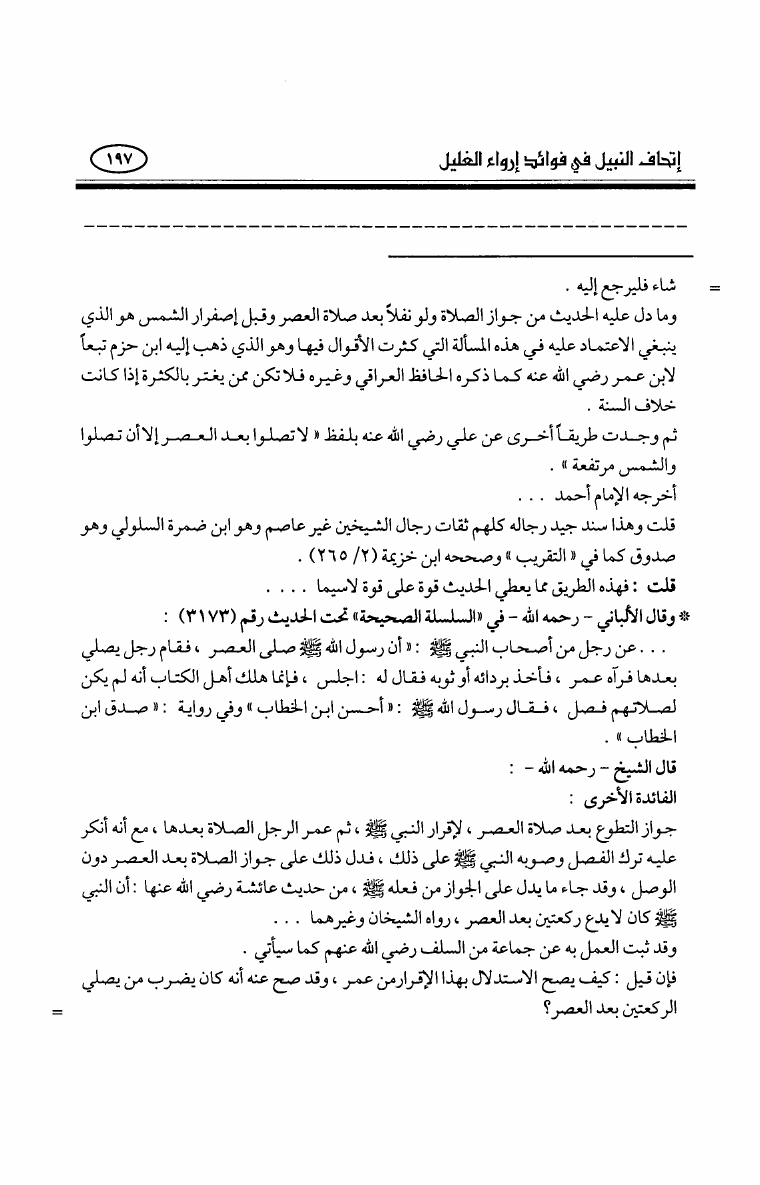 إتحاف النبيل في فوائد إرواء الغليل ١٩٧

=

شاء فليرجع إليه .

وما دل عليه الحديث من جواز الصلاة ولو نفلاً بعد صلاة العصر وقبل إصفرار الشمس هو الذي ينبغي الاعتماد عليه في هذه المسألة التي كثرت الأقوال فيها وهو الذي ذهب إليه ابن حزم تبعاً لابن عمر رضي الله عنه كما ذكره الحافظ العراقي وغيره فلا تكن ممن يغتر بالكثرة إذا كانت خلاف السنة .

ثم وجدت طريقاً أخرى عن علي رضي الله عنه بلفظ « لا تصلوا بعد العصر إلا أن تصلوا والشمس مرتفعة » .

أخرجه الإمام أحمد . . .

قلت وهذا سند جيد رجاله كلهم ثقات رجال الشيخين غير عاصم وهو ابن ضمرة السلولي وهو صدوق كما في « التقريب » وصححه ابن خزيمة (٢/ ٢٦٥) .

قلت : فهذه الطريق مما يعطي الحديث قوة على قوة لاسيما . . . .

* وقال الألباني - رحمه الله - في «السلسلة الصحيحة» تحت الحديث رقم (٣١٧٣) :

. . . عن رجل من أصحاب النبي ﷺ : « أن رسول الله ﷺ صلى العصر ، فقام رجل يصلي بعدها فرآه عمر ، فأخذ بردائه أو ثوبه فقال له : اجلس ، فإنما هلك أهل الكتاب أنه لم يكن لصلاتهم فصل ، فقال رسول الله ﷺ : « أحسن ابن الخطاب » وفي رواية : « صدق ابن الخطاب » .

قال الشيخ - رحمه الله - :

الفائدة الأخرى :

جواز التطوع بعد صلاة العصر ، لإقرار النبي ﷺ ، ثم عمر الرجل الصلاة بعدها ، مع أنه أنكر عليه ترك الفصل وصوبه النبي ﷺ على ذلك ، فدل ذلك على جواز الصلاة بعد العصر دون الوصل ، وقد جاء ما يدل على الجواز من فعله ﷺ ، من حديث عائشة رضي الله عنها : أن النبي ﷺ كان لا يدع ركعتين بعد العصر ، رواه الشيخان وغيرهما . . .

وقد ثبت العمل به عن جماعة من السلف رضي الله عنهم كما سيأتي .

فإن قيل : كيف يصح الاستدلال بهذا الإقرار من عمر ، وقد صح عنه أنه كان يضرب من يصلي الركعتين بعد العصر؟

=